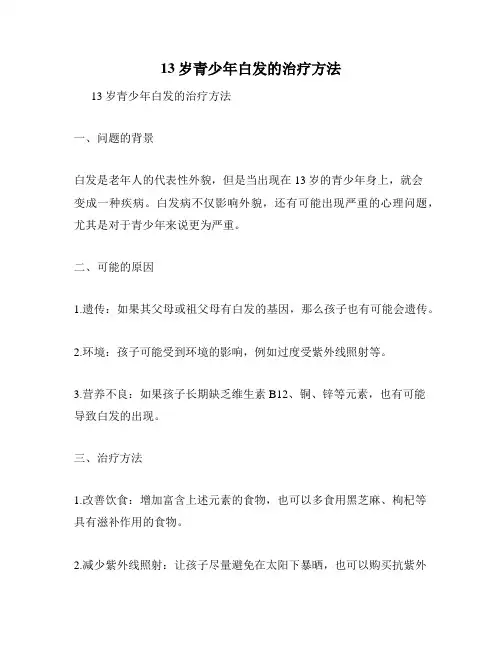 13 岁青少年白发的治疗方法

13 岁青少年白发的治疗方法

一、问题的背景

白发是老年人的代表性外貌，但是当出现在 13 岁的青少年身上，就会变成一种疾病。白发病不仅影响外貌，还有可能出现严重的心理问题，尤其是对于青少年来说更为严重。

二、可能的原因

1.遗传：如果其父母或祖父母有白发的基因，那么孩子也有可能会遗传。

2.环境：孩子可能受到环境的影响，例如过度受紫外线照射等。

3.营养不良：如果孩子长期缺乏维生素 B12、铜、锌等元素，也有可能导致白发的出现。

三、治疗方法

1.改善饮食：增加富含上述元素的食物，也可以多食用黑芝麻、枸杞等具有滋补作用的食物。

2.减少紫外线照射：让孩子尽量避免在太阳下暴晒，也可以购买抗紫外